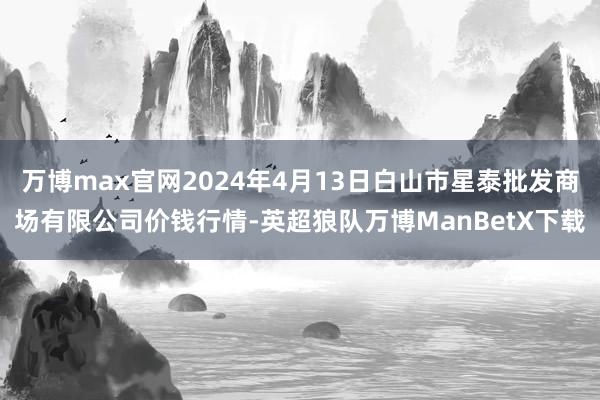 万博max官网2024年4月13日白山市星泰批发商场有限公司价钱行情-英超狼队万博ManBetX下载